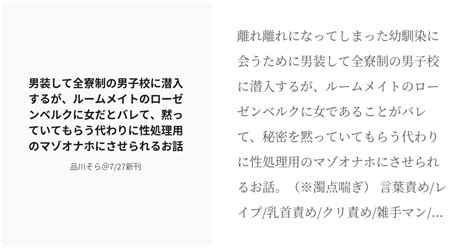 男装して全寮制の男子校に潜入するが、ルームメイトのローゼンベルクに女だとバレて、黙っていてもらう代わりに性処理用のマゾオナホにさせられるお話

品川そら@7/27新刊

離れ離れになってしまった幼馴染に会うために男装して全寮制の男子校に潜入するが、ルームメイトのローゼンベルクに女であることがバレて、秘密を黙っていてもらう代わりに性処理用のマゾオナホにさせられるお話。（※濁点喘ぎ） 言葉責め/レイプ/乳首責め/クリ責め/雑手マン/…